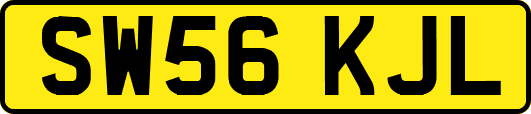 SW56 KJL